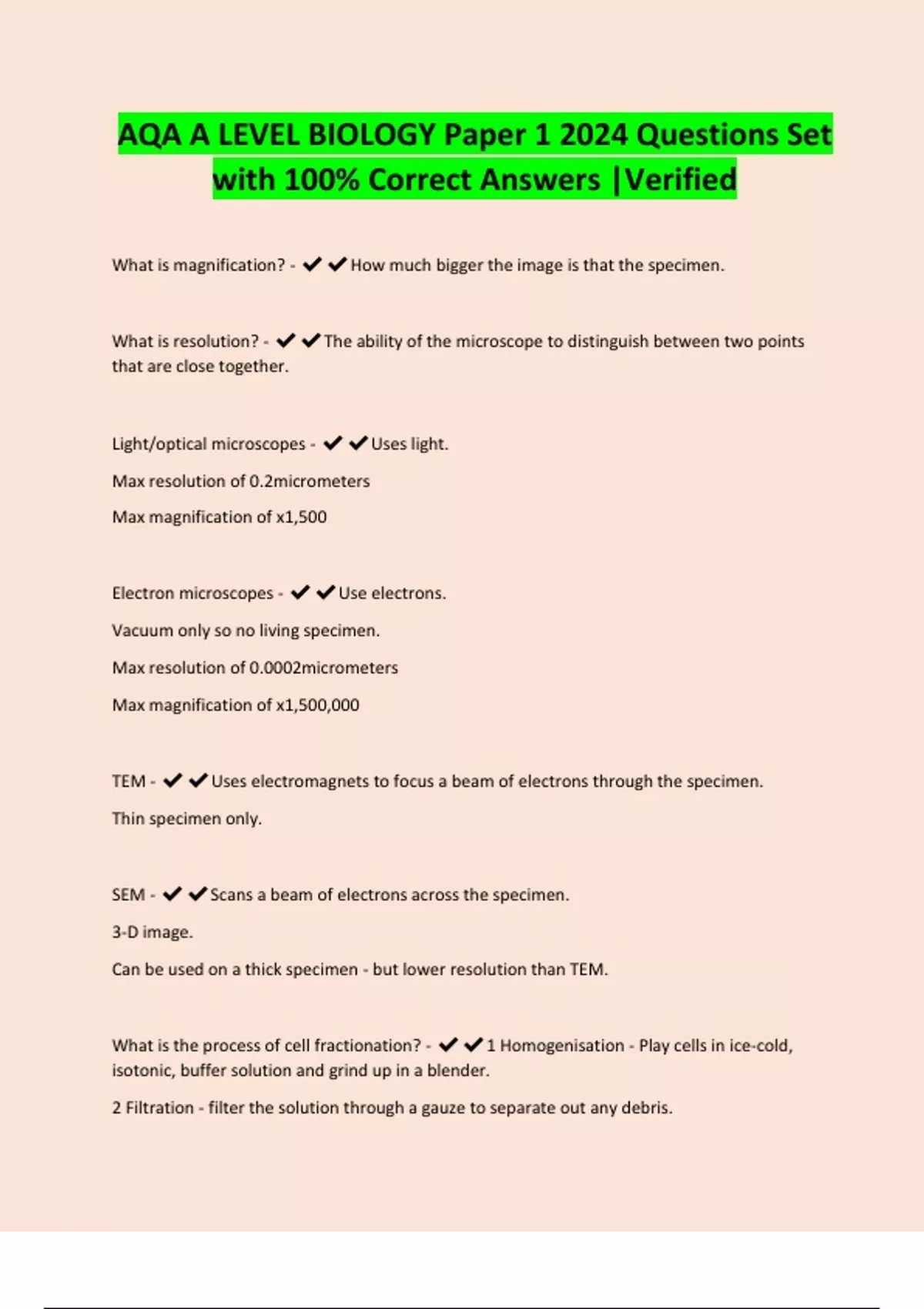 AQA A LEVEL BIOLOGY Paper 1 2024 Questions Set with 100% Correct Answers |Verified

What is magnification? - ✔✔How much bigger the image is that the specimen.

What is resolution? - ✔✔The ability of the microscope to distinguish between two points that are close together.

Light/optical microscopes - ✔✔Uses light.

Max resolution of 0.2micrometers

Max magnification of x1,500

Electron microscopes - ✔✔Use electrons.

Vacuum only so no living specimen.

Max resolution of 0.0002micrometers

Max magnification of x1,500,000

TEM - ✔✔Uses electromagnets to focus a beam of electrons through the specimen.

Thin specimen only.

SEM - ✔✔Scans a beam of electrons across the specimen.

3-D image.

Can be used on a thick specimen - but lower resolution than TEM.

What is the process of cell fractionation? - ✔✔1 Homogenisation - Play cells in ice-cold, isotonic, buffer solution and grind up in a blender.

2 Filtration - filter the solution through a gauze to separate out any debris.